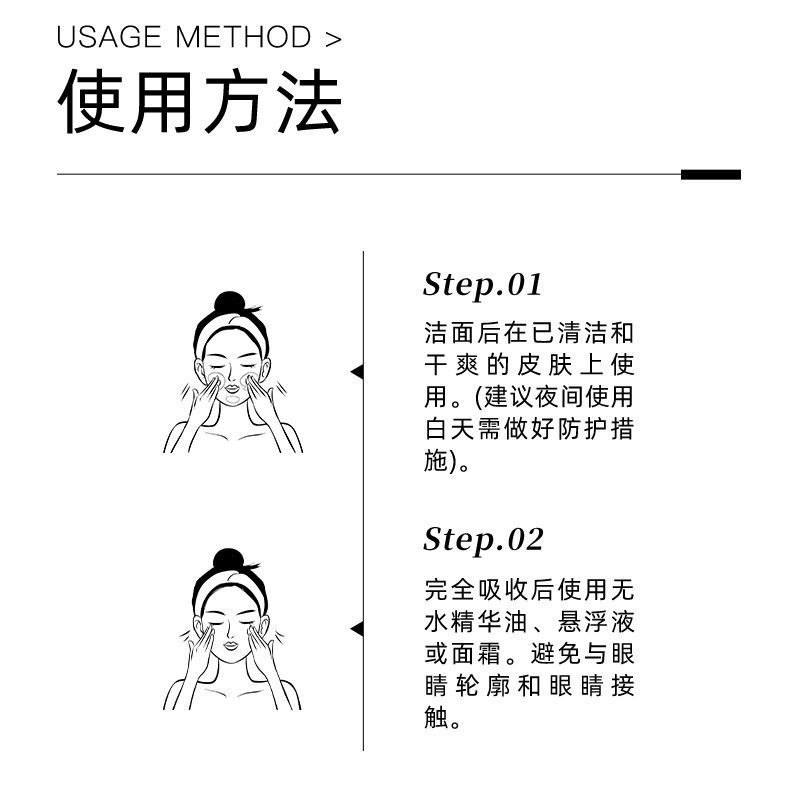 USAGE METHOD >

使用方法

Step.01

洁面后在已清洁和干爽的皮肤上使用。(建议夜间使用白天需做好防护措施)。

Step.02

完全吸收后使用无水精华油、悬浮液或面霜。避免与眼睛轮廓和眼睛接触。